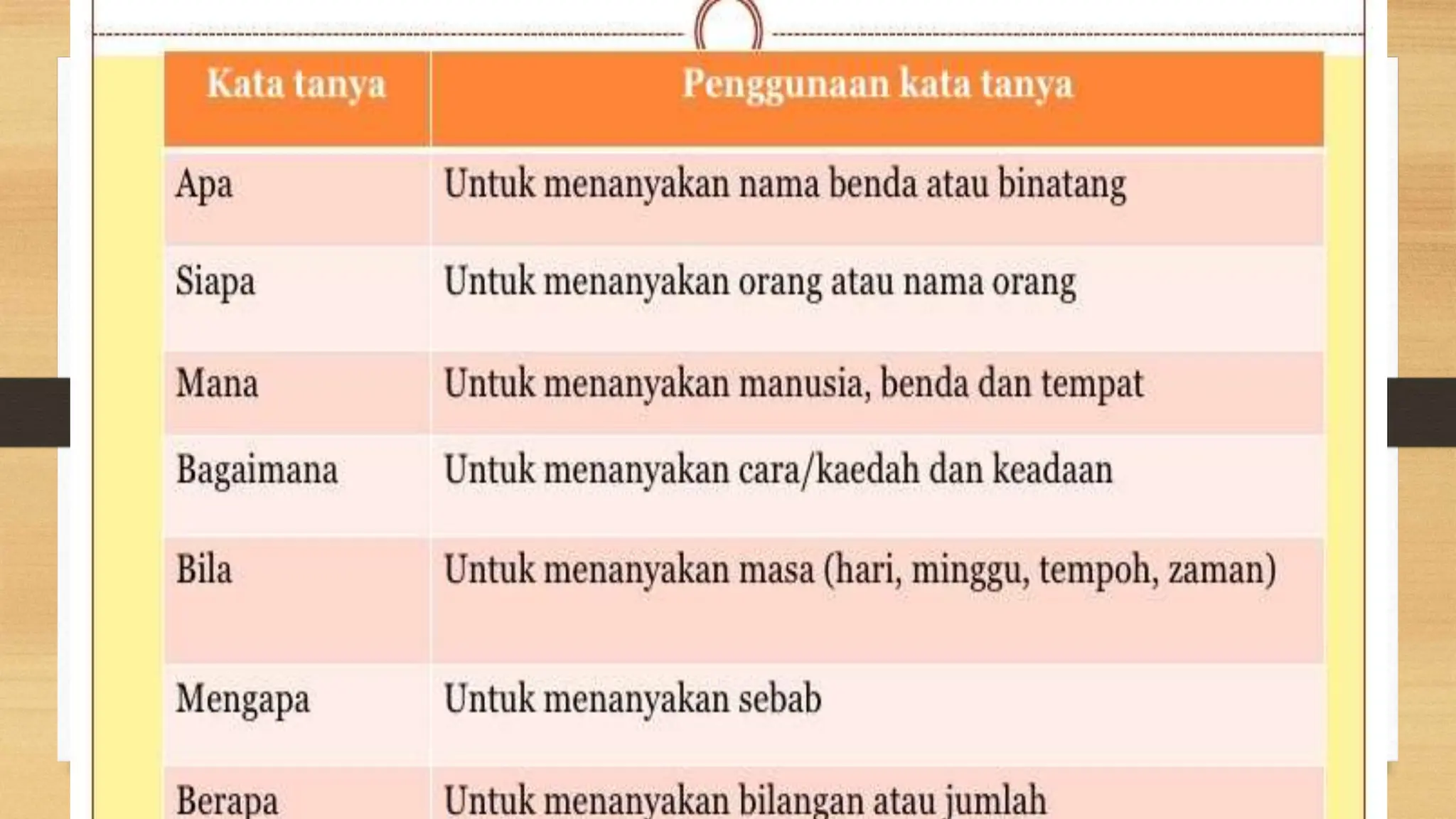 | Kata tanya | Penggunaan kata tanya |
|---|---|
| Apa | Untuk menanyakan nama benda atau binatang |
| Siapa | Untuk menanyakan orang atau nama orang |
| Mana | Untuk menanyakan manusia, benda dan tempat |
| Bagaimana | Untuk menanyakan cara/kaedah dan keadaan |
| Bila | Untuk menanyakan masa (hari, minggu, tempoh, zaman) |
| Mengapa | Untuk menanyakan sebab |
| Berapa | Untuk menanyakan bilangan atau jumlah |